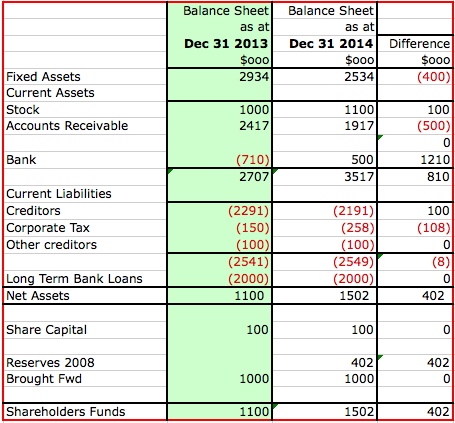 | | Balance Sheet as at **Dec 31 2013** $ooo | Balance Sheet as at **Dec 31 2014** $ooo | Difference $ooo |
|---|---|---|---|
| Fixed Assets | 2934 | 2534 | (400) |
| Current Assets | | | |
| Stock | 1000 | 1100 | 100 |
| Accounts Receivable | 2417 | 1917 | (500) |
| | | | 0 |
| Bank | (710) | 500 | 1210 |
| | 2707 | 3517 | 810 |
| Current Liabilities | | | |
| Creditors | (2291) | (2191) | 100 |
| Corporate Tax | (150) | (258) | (108) |
| Other creditors | (100) | (100) | 0 |
| | (2541) | (2549) | (8) |
| Long Term Bank Loans | (2000) | (2000) | 0 |
| Net Assets | 1100 | 1502 | 402 |
| | | | |
| Share Capital | 100 | 100 | 0 |
| | | | |
| Reserves 2008 | | 402 | 402 |
| Brought Fwd | 1000 | 1000 | 0 |
| | | | |
| Shareholders Funds | 1100 | 1502 | 402 |